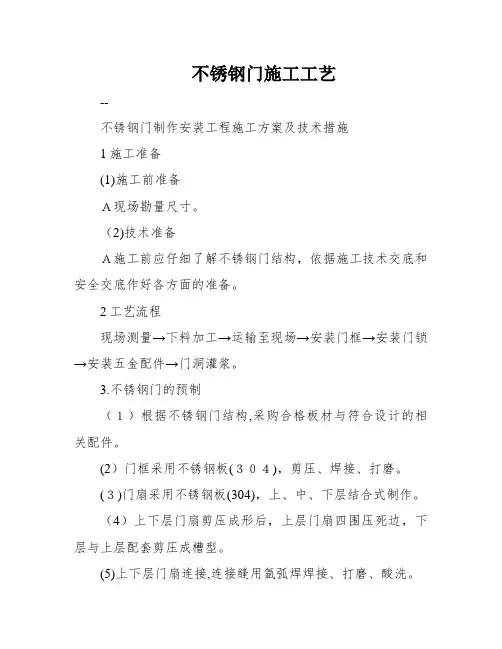 不锈钢门施工工艺

--

不锈钢门制作安装工程施工方案及技术措施

1 施工准备

(1)施工前准备

A 现场勘量尺寸。

(2)技术准备

A 施工前应仔细了解不锈钢门结构，依据施工技术交底和安全交底作好各方面的准备。

2 工艺流程

现场测量→下料加工→运输至现场→安装门框→安装门锁→安装五金配件→门洞灌浆。

3.不锈钢门的预制

（1）根据不锈钢门结构,采购合格板材与符合设计的相关配件。

(2）门框采用不锈钢板(３０４)，剪压、焊接、打磨。

(３)门扇采用不锈钢板(304)，上、中、下层结合式制作。

（4）上下层门扇剪压成形后，上层门扇四围压死边，下层与上层配套剪压成槽型。

(5)上下层门扇连接,连接缝用氩弧焊焊接、打磨、酸洗。